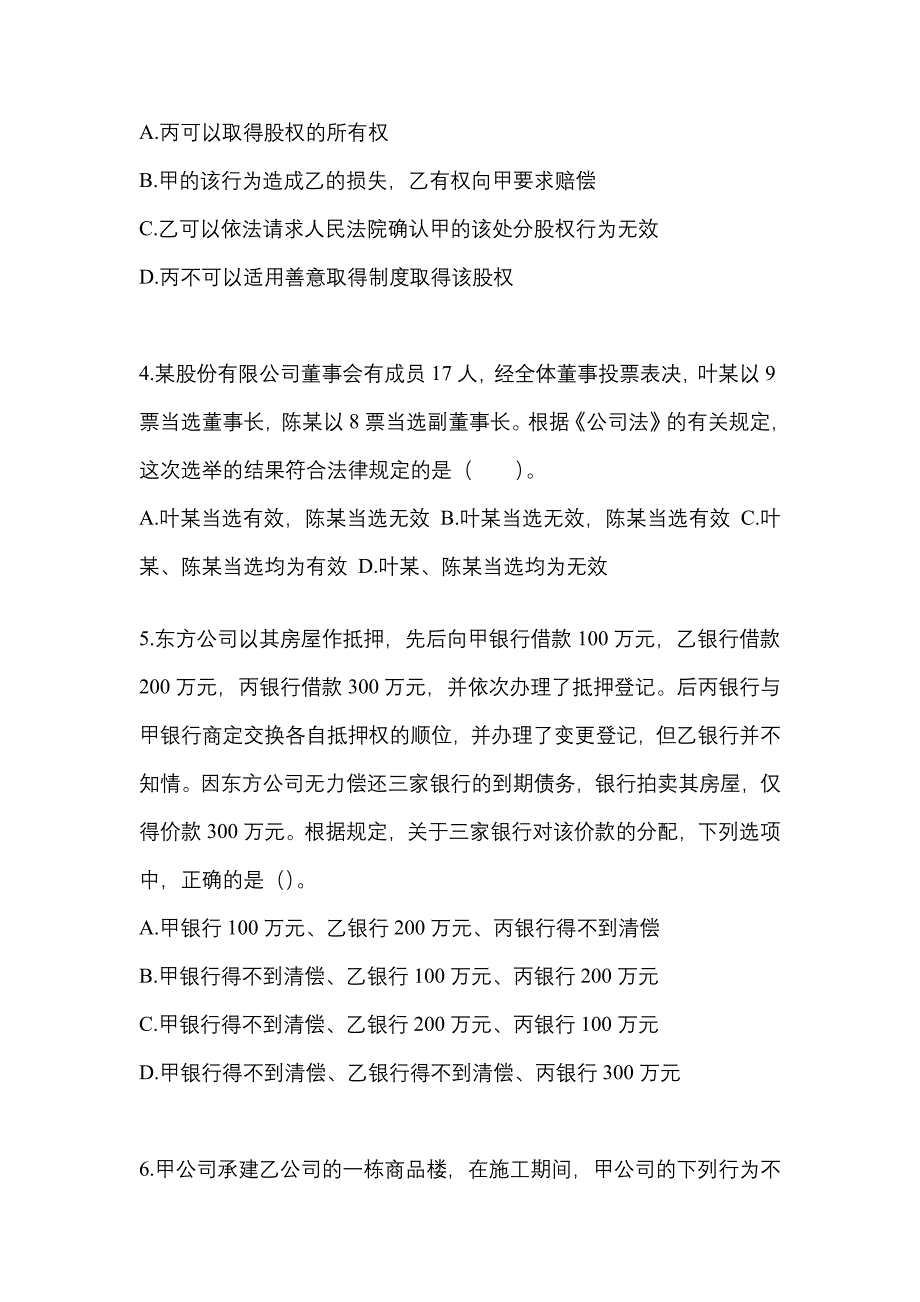 A.丙可以取得股权的所有权

B.甲的该行为造成乙的损失，乙有权向甲要求赔偿

C.乙可以依法请求人民法院确认甲的该处分股权行为无效

D.丙不可以适用善意取得制度取得该股权

4.某股份有限公司董事会有成员 17 人，经全体董事投票表决，叶某以 9 票当选董事长，陈某以 8 票当选副董事长。根据《公司法》的有关规定，这次选举的结果符合法律规定的是（　　）。

A.叶某当选有效，陈某当选无效 B.叶某当选无效，陈某当选有效 C.叶某、陈某当选均为有效 D.叶某、陈某当选均为无效

5.东方公司以其房屋作抵押，先后向甲银行借款 100 万元，乙银行借款 200 万元，丙银行借款 300 万元，并依次办理了抵押登记。后丙银行与甲银行商定交换各自抵押权的顺位，并办理了变更登记，但乙银行并不知情。因东方公司无力偿还三家银行的到期债务，银行拍卖其房屋，仅得价款 300 万元。根据规定，关于三家银行对该价款的分配，下列选项中，正确的是（）。

A.甲银行 100 万元、乙银行 200 万元、丙银行得不到清偿

B.甲银行得不到清偿、乙银行 100 万元、丙银行 200 万元

C.甲银行得不到清偿、乙银行 200 万元、丙银行 100 万元

D.甲银行得不到清偿、乙银行得不到清偿、丙银行 300 万元

6.甲公司承建乙公司的一栋商品楼，在施工期间，甲公司的下列行为不